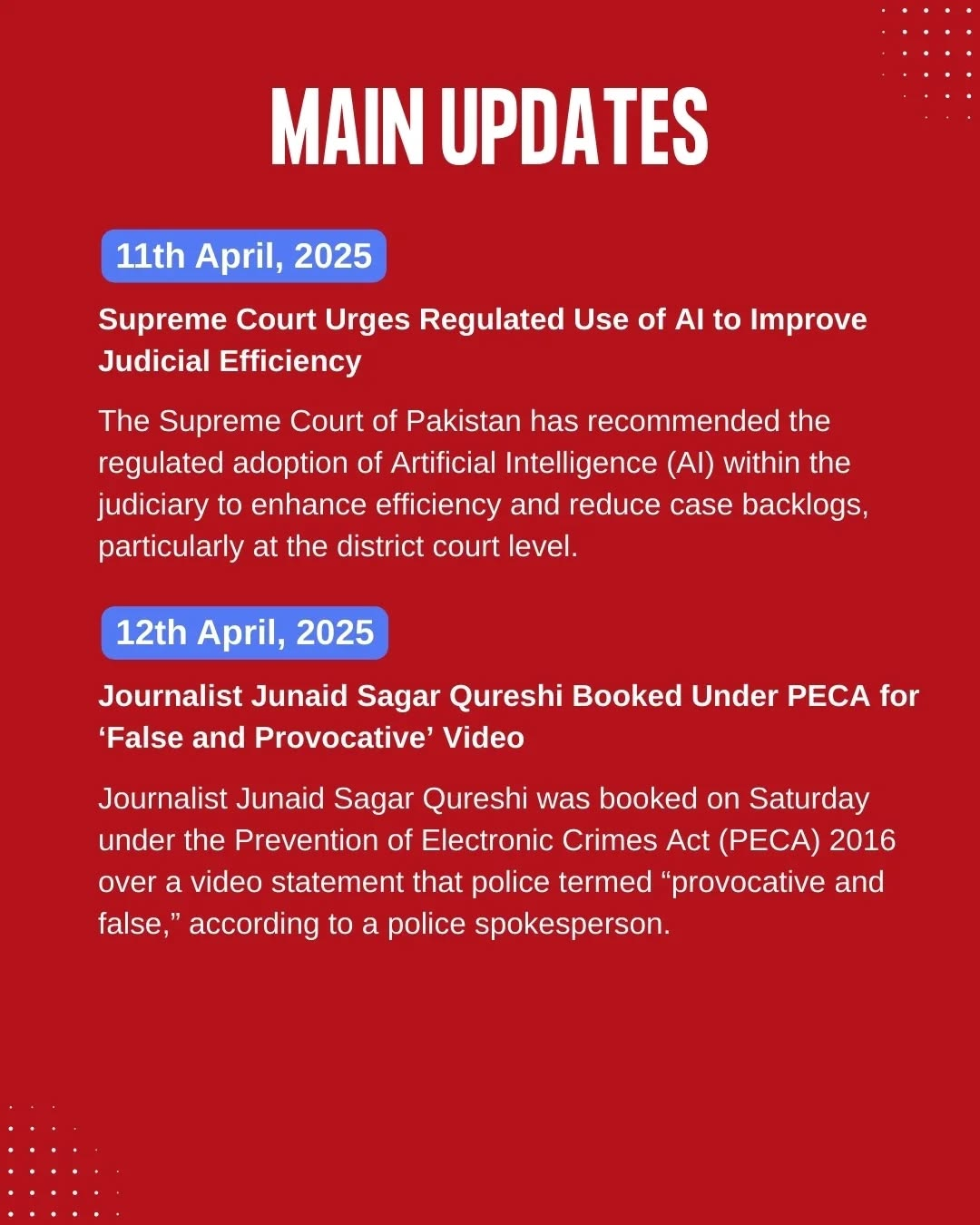 MAIN UPDATES

11th April, 2025

Supreme Court Urges Regulated Use of AI to Improve Judicial Efficiency

The Supreme Court of Pakistan has recommended the regulated adoption of Artificial Intelligence (AI) within the judiciary to enhance efficiency and reduce case backlogs, particularly at the district court level.

12th April, 2025

Journalist Junaid Sagar Qureshi Booked Under PECA for ‘False and Provocative’ Video

Journalist Junaid Sagar Qureshi was booked on Saturday under the Prevention of Electronic Crimes Act (PECA) 2016 over a video statement that police termed “provocative and false,” according to a police spokesperson.